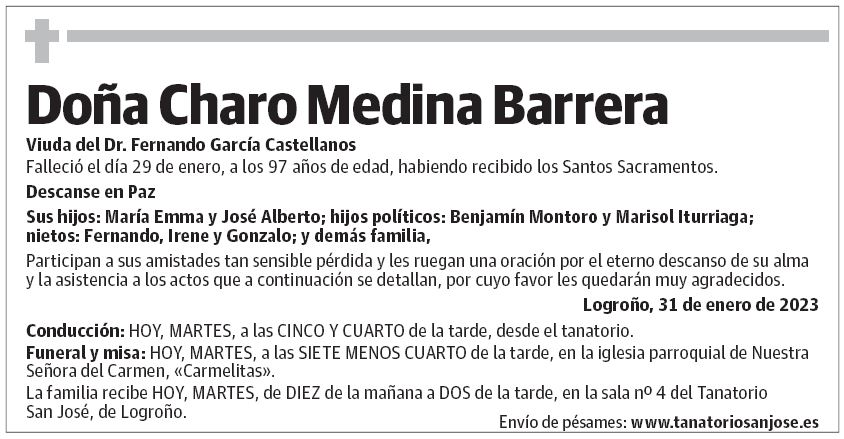 Doña Charo Medina Barrera

Viuda del Dr. Fernando García Castellanos

Falleció el día 29 de enero, a los 97 años de edad, habiendo recibido los Santos Sacramentos.

Descanse en Paz

Sus hijos: María Emma y José Alberto; hijos políticos: Benjamín Montoro y Marisol Iturriaga; nietos: Fernando, Irene y Gonzalo; y demás familia,

Participan a sus amistades tan sensible pérdida y les ruegan una oración por el eterno descanso de su alma y la asistencia a los actos que a continuación se detallan, por cuyo favor les quedarán muy agradecidos.

Logroño, 31 de enero de 2023

Conducción: HOY, MARTES, a las CINCO Y CUARTO de la tarde, desde el tanatorio.

Funeral y misa: HOY, MARTES, a las SIETE MENOS CUARTO de la tarde, en la iglesia parroquial de Nuestra Señora del Carmen, «Carmelitas».

La familia recibe HOY, MARTES, de DIEZ de la mañana a DOS de la tarde, en la sala nº 4 del Tanatorio San José, de Logroño.

Envío de pésames: www.tanatoriosanjose.es